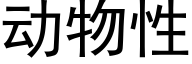 动物性